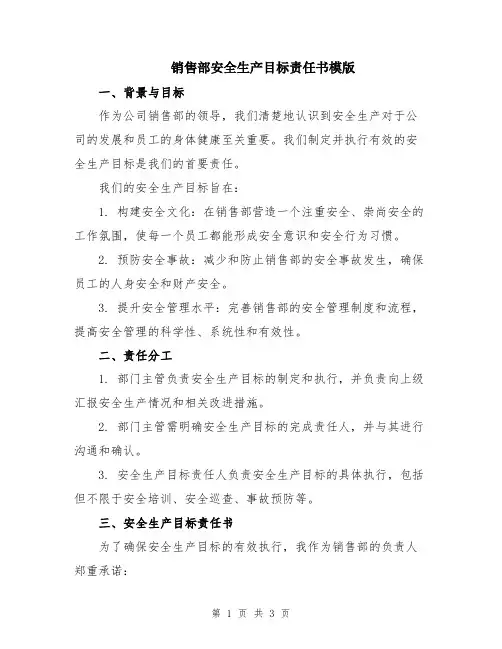 销售部安全生产目标责任书模版

一、背景与目标

作为公司销售部的领导，我们清楚地认识到安全生产对于公司的发展和员工的身体健康至关重要。我们制定并执行有效的安全生产目标是我们的首要责任。

我们的安全生产目标旨在：

1. 构建安全文化：在销售部营造一个注重安全、崇尚安全的工作氛围，使每一个员工都能形成安全意识和安全行为习惯。

2. 预防安全事故：减少和防止销售部的安全事故发生，确保员工的人身安全和财产安全。

3. 提升安全管理水平：完善销售部的安全管理制度和流程，提高安全管理的科学性、系统性和有效性。

二、责任分工

1. 部门主管负责安全生产目标的制定和执行，并负责向上级汇报安全生产情况和相关改进措施。

2. 部门主管需明确安全生产目标的完成责任人，并与其进行沟通和确认。

3. 安全生产目标责任人负责安全生产目标的具体执行，包括但不限于安全培训、安全巡查、事故预防等。

三、安全生产目标责任书

为了确保安全生产目标的有效执行，我作为销售部的负责人郑重承诺：

第 1 页 共 3 页